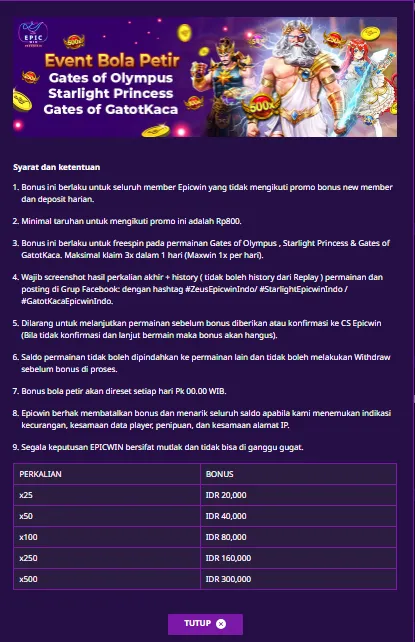 EPIC WIN

500x

Event Bola Petir
Gates of Olympus
Starlight Princess
Gates of GatotKaca

500x

Syarat dan ketentuan

1. Bonus ini berlaku untuk seluruh member Epicwin yang tidak mengikuti promo bonus new member dan deposit harian.

2. Minimal taruhan untuk mengikuti promo ini adalah Rp800.

3. Bonus ini berlaku untuk freespin pada permainan Gates of Olympus , Starlight Princess & Gates of GatotKaca. Maksimal klaim 3x dalam 1 hari (Maxwin 1x per hari).

4. Wajib screenshot hasil perkalian akhir + history ( tidak boleh history dari Replay ) permainan dan posting di Grup Facebook: dengan hashtag #ZeusEpicwinIndo/ #StarlightEpicwinIndo / #GatotKacaEpicwinIndo.

5. Dilarang untuk melanjutkan permainan sebelum bonus diberikan atau konfirmasi ke CS Epicwin (Bila tidak konfirmasi dan lanjut bermain maka bonus akan hangus).

6. Saldo permainan tidak boleh dipindahkan ke permainan lain dan tidak boleh melakukan Withdraw sebelum bonus di proses.

7. Bonus bola petir akan direset setiap hari Pk 00.00 WIB.

8. Epicwin berhak membatalkan bonus dan menarik seluruh saldo apabila kami menemukan indikasi kecurangan, kesamaan data player, penipuan, dan kesamaan alamat IP.

9. Segala keputusan EPICWIN bersifat mutlak dan tidak bisa di ganggu gugat.

| PERKALIAN | BONUS |
|---|---|
| x25 | IDR 20,000 |
| x50 | IDR 40,000 |
| x100 | IDR 80,000 |
| x250 | IDR 160,000 |
| x500 | IDR 300,000 |

TUTUP